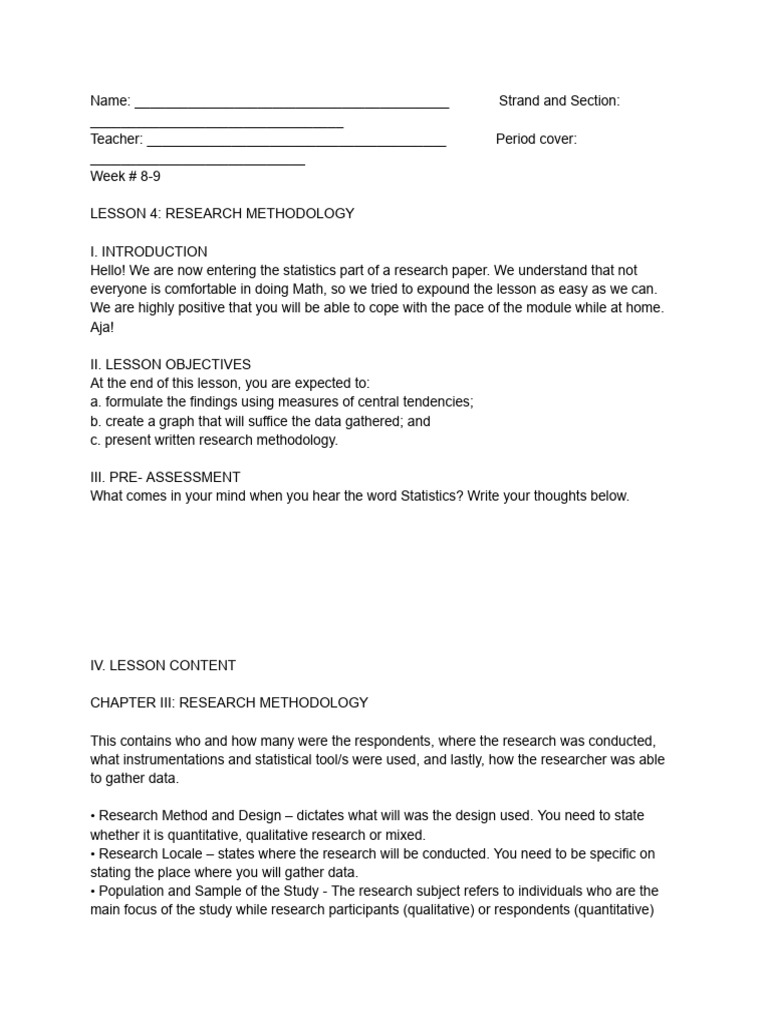 Name: ________________________________________ Strand and Section: ________________________________
Teacher: ______________________________________ Period cover: ___________________________
Week # 8-9

LESSON 4: RESEARCH METHODOLOGY

I. INTRODUCTION
Hello! We are now entering the statistics part of a research paper. We understand that not everyone is comfortable in doing Math, so we tried to expound the lesson as easy as we can. We are highly positive that you will be able to cope with the pace of the module while at home. Aja!

II. LESSON OBJECTIVES
At the end of this lesson, you are expected to:
a. formulate the findings using measures of central tendencies;
b. create a graph that will suffice the data gathered; and
c. present written research methodology.

III. PRE- ASSESSMENT
What comes in your mind when you hear the word Statistics? Write your thoughts below.

IV. LESSON CONTENT

CHAPTER III: RESEARCH METHODOLOGY

This contains who and how many were the respondents, where the research was conducted, what instrumentations and statistical tool/s were used, and lastly, how the researcher was able to gather data.

• Research Method and Design – dictates what will was the design used. You need to state whether it is quantitative, qualitative research or mixed.
• Research Locale – states where the research will be conducted. You need to be specific on stating the place where you will gather data.
• Population and Sample of the Study - The research subject refers to individuals who are the main focus of the study while research participants (qualitative) or respondents (quantitative)